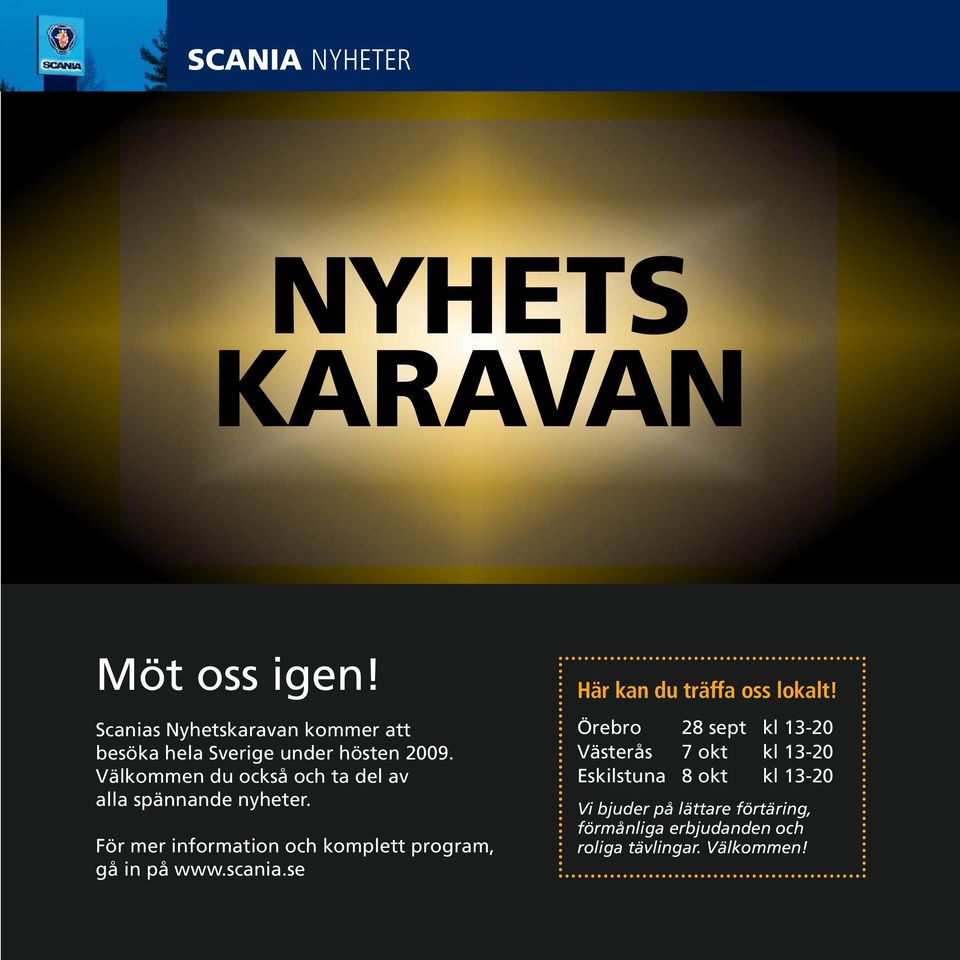 SCANIA

SCANIA NYHETER

NYHETS KARAVAN

Möt oss igen!

Scanias Nyhetskaravan kommer att besöka hela Sverige under hösten 2009. Välkommen du också och ta del av alla spännande nyheter.

För mer information och komplett program, gå in på www.scania.se

Här kan du träffa oss lokalt!

| Örebro | 28 sept | kl 13-20 |
|---|---|---|
| Västerås | 7 okt | kl 13-20 |
| Eskilstuna | 8 okt | kl 13-20 |

Vi bjuder på lättare förtäring, förmånliga erbjudanden och roliga tävlingar. Välkommen!